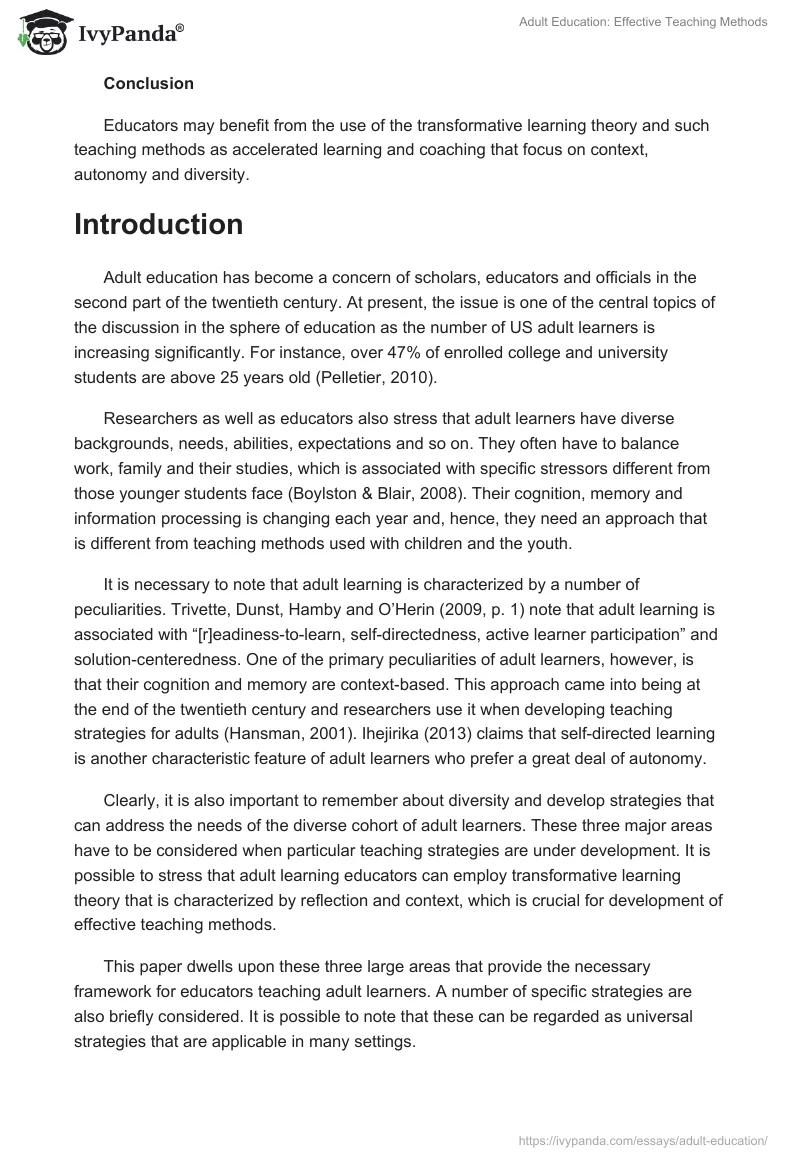 IvyPanda®

Adult Education: Effective Teaching Methods

Conclusion

Educators may benefit from the use of the transformative learning theory and such teaching methods as accelerated learning and coaching that focus on context, autonomy and diversity.

Introduction

Adult education has become a concern of scholars, educators and officials in the second part of the twentieth century. At present, the issue is one of the central topics of the discussion in the sphere of education as the number of US adult learners is increasing significantly. For instance, over 47% of enrolled college and university students are above 25 years old (Pelletier, 2010).

Researchers as well as educators also stress that adult learners have diverse backgrounds, needs, abilities, expectations and so on. They often have to balance work, family and their studies, which is associated with specific stressors different from those younger students face (Boylston & Blair, 2008). Their cognition, memory and information processing is changing each year and, hence, they need an approach that is different from teaching methods used with children and the youth.

It is necessary to note that adult learning is characterized by a number of peculiarities. Trivette, Dunst, Hamby and O'Herin (2009, p. 1) note that adult learning is associated with "[r]eadiness-to-learn, self-directedness, active learner participation" and solution-centeredness. One of the primary peculiarities of adult learners, however, is that their cognition and memory are context-based. This approach came into being at the end of the twentieth century and researchers use it when developing teaching strategies for adults (Hansman, 2001). Ihejirika (2013) claims that self-directed learning is another characteristic feature of adult learners who prefer a great deal of autonomy.

Clearly, it is also important to remember about diversity and develop strategies that can address the needs of the diverse cohort of adult learners. These three major areas have to be considered when particular teaching strategies are under development. It is possible to stress that adult learning educators can employ transformative learning theory that is characterized by reflection and context, which is crucial for development of effective teaching methods.

This paper dwells upon these three large areas that provide the necessary framework for educators teaching adult learners. A number of specific strategies are also briefly considered. It is possible to note that these can be regarded as universal strategies that are applicable in many settings.

https://ivypanda.com/essays/adult-education/